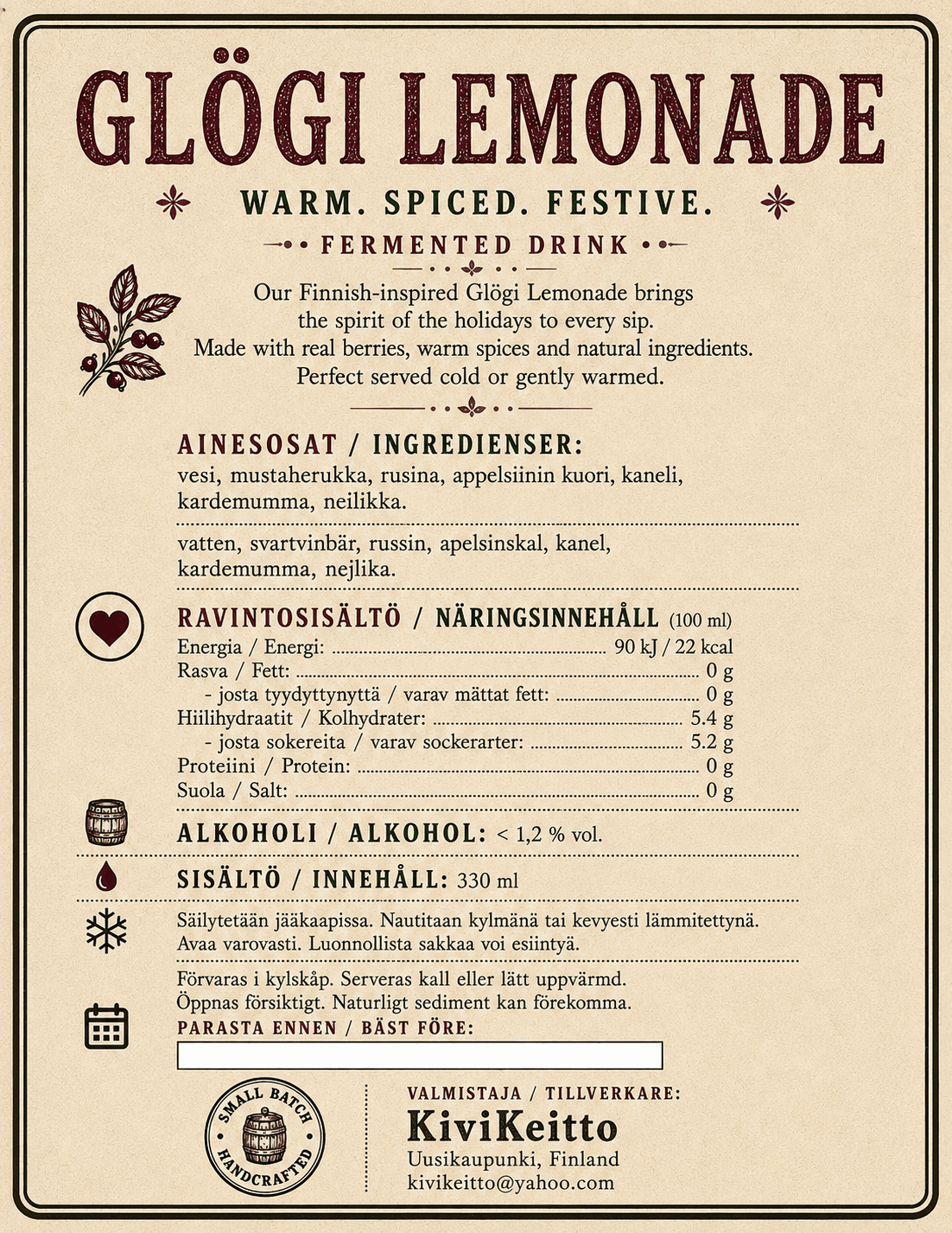 GLÖGI LEMONADE

WARM. SPICED. FESTIVE.

FERMENTED DRINK

Our Finnish-inspired Glögi Lemonade brings the spirit of the holidays to every sip. Made with real berries, warm spices and natural ingredients. Perfect served cold or gently warmed.

AINESOSAT / INGREDIENSER:
vesi, mustaherukka, rusina, appelsiinin kuori, kaneli, kardemumma, neilikka.

vatten, svartvinbär, russin, apelsinskal, kanel, kardemumma, nejlika.

RAVINTOSISÄLTÖ / NÄRINGSINNEHÅLL (100 ml)
Energia / Energi: 90 kJ / 22 kcal
Rasva / Fett: 0 g
- josta tyydyttynyttä / varav mättat fett: 0 g
Hiilihydraatit / Kolhydrater: 5.4 g
- josta sokereita / varav sockerarter: 5.2 g
Proteiini / Protein: 0 g
Suola / Salt: 0 g

ALKOHOLI / ALKOHOL: < 1,2 % vol.

SISÄLTÖ / INNEHÅLL: 330 ml

Säilytetään jääkaapissa. Nautitaan kylmänä tai kevyesti lämmitettynä. Avaa varovasti. Luonnollista sakkaa voi esiintyä.

Förvaras i kylskåp. Serveras kall eller lätt uppvärmd. Öppnas försiktigt. Naturligt sediment kan förekomma.

PARASTA ENNEN / BÄST FÖRE:

SMALL BATCH
HANDCRAFTED

VALMISTAJA / TILLVERKARE:
KiviKeitto
Uusikaupunki, Finland
kivikeitto@yahoo.com